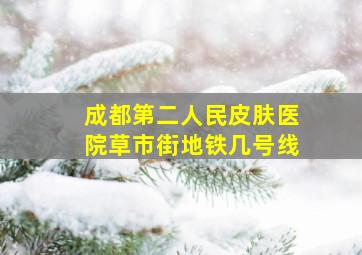 成都第二人民皮肤医院草市街地铁几号线